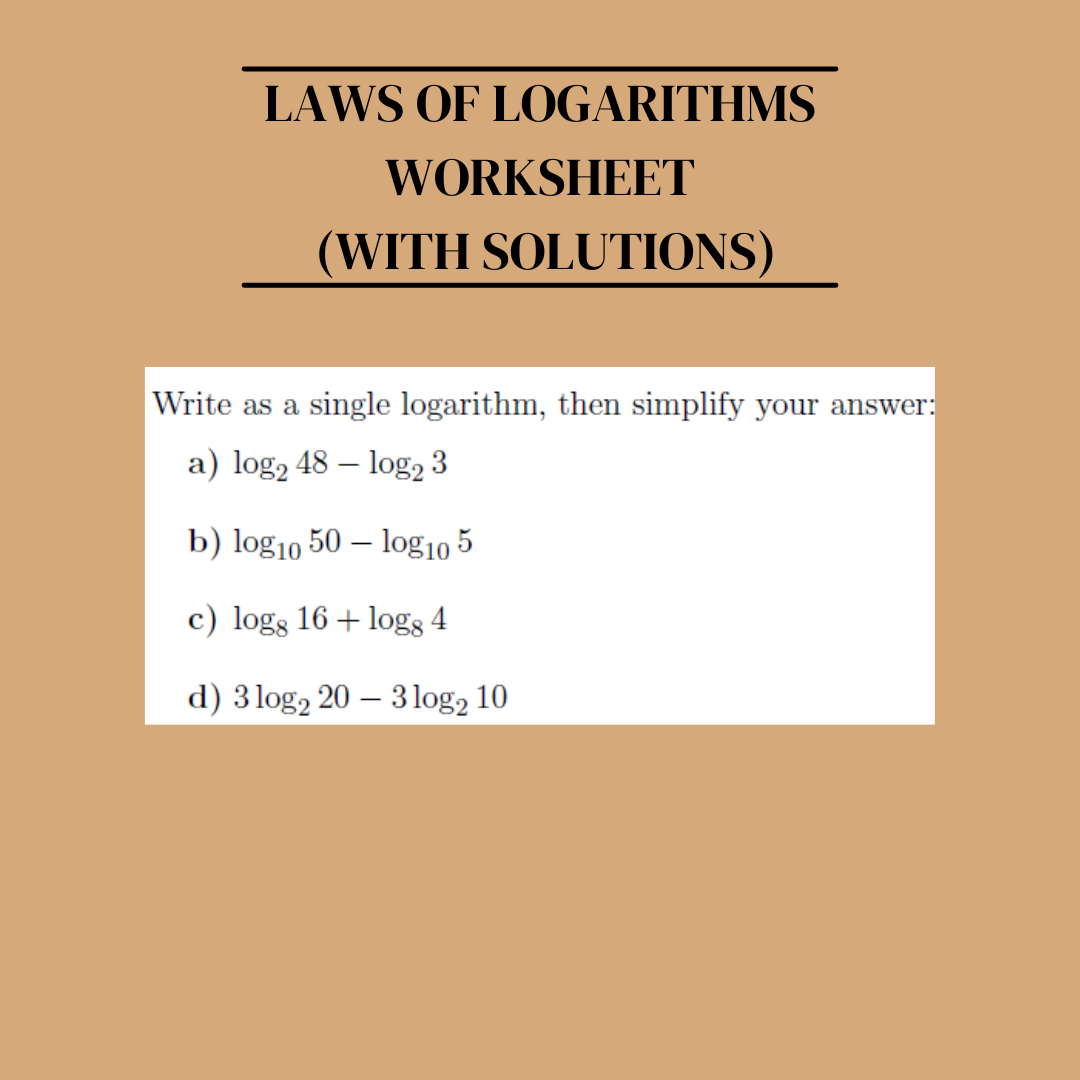 LAWS OF LOGARITHMS WORKSHEET (WITH SOLUTIONS)

Write as a single logarithm, then simplify your answer:

a) $\log_2 48 - \log_2 3$

b) $\log_{10} 50 - \log_{10} 5$

c) $\log_8 16 + \log_8 4$

d) $3\log_2 20 - 3\log_2 10$